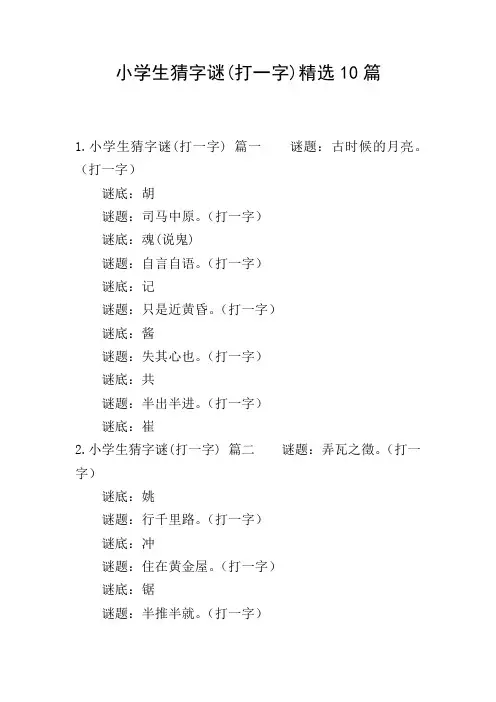 小学生猜字谜(打一字)精选10篇

1.小学生猜字谜(打一字) 篇一 谜题：古时候的月亮。(打一字)

谜底：胡

谜题：司马中原。(打一字)

谜底：魂(说鬼)

谜题：自言自语。(打一字)

谜底：记

谜题：只是近黄昏。(打一字)

谜底：酱

谜题：失其心也。(打一字)

谜底：共

谜题：半出半进。(打一字)

谜底：崔

2.小学生猜字谜(打一字) 篇二 谜题：弄瓦之徵。(打一字)

谜底：姚

谜题：行千里路。(打一字)

谜底：冲

谜题：住在黄金屋。(打一字)

谜底：锯

谜题：半推半就。(打一字)